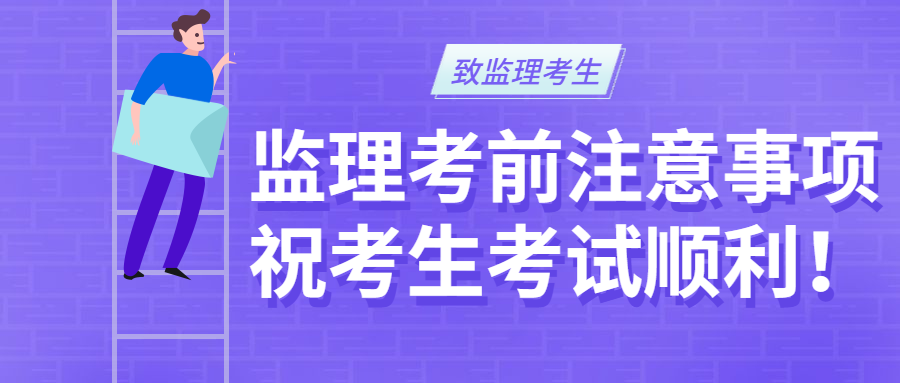 致监理考生

监理考前注意事项
祝考生考试顺利！